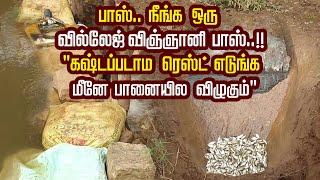 பாஸ்.. நீங்க ஒரு வில்லேஜ் விஞ்ஞானி பாஸ்..!! "கஷ்டப்படாம ரெஸ்ட் எடுங்க மீனே பானையில விழுகும்"